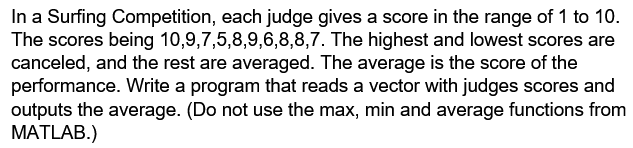 In a Surfing Competition, each judge gives a score in the range of 1 to 10. The scores being 10,9,7,5,8,9,6,8,8,7. The highest and lowest scores are canceled, and the rest are averaged. The average is the score of the performance. Write a program that reads a vector with judges scores and outputs the average. (Do not use the max, min and average functions from MATLAB.)